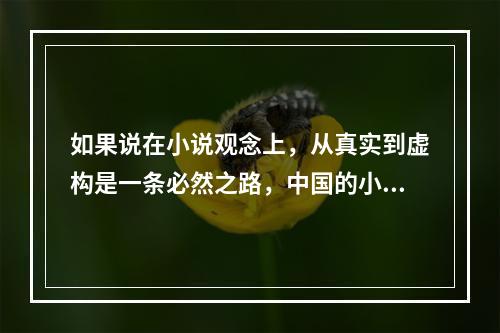 如果说在小说观念上，从真实到虚构是一条必然之路，中国的小...